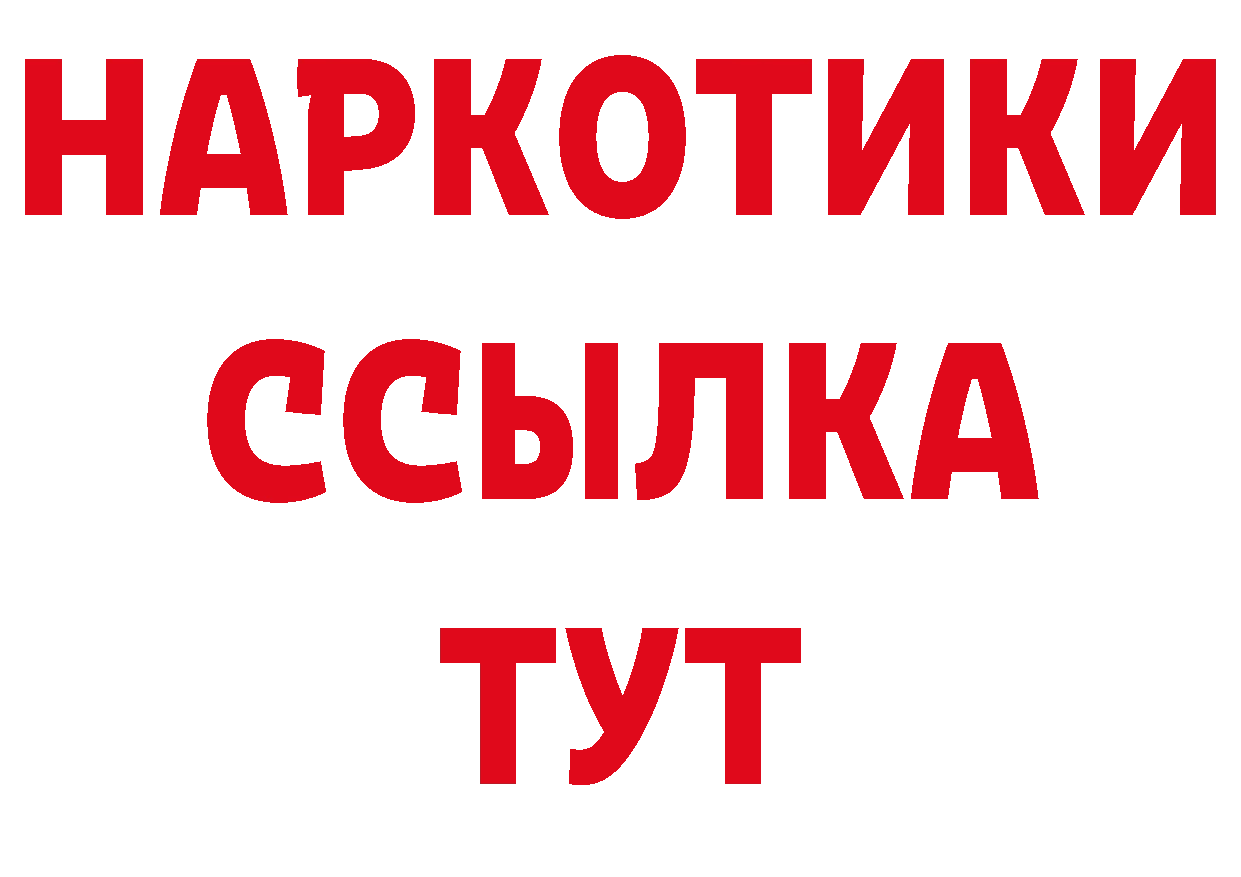 НАРКОТИКИ
ССЫЛКА
ТУТ